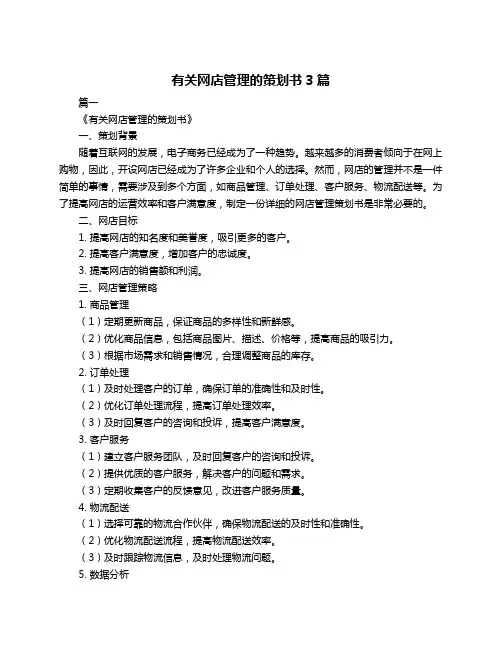 有关网店管理的策划书 3 篇

篇一

《有关网店管理的策划书》

一、策划背景

随着互联网的发展，电子商务已经成为了一种趋势。越来越多的消费者倾向于在网上购物，因此，开设网店已经成为了许多企业和个人的选择。然而，网店的管理并不是一件简单的事情，需要涉及到多个方面，如商品管理、订单处理、客户服务、物流配送等。为了提高网店的运营效率和客户满意度，制定一份详细的网店管理策划书是非常必要的。

二、网店目标

1. 提高网店的知名度和美誉度，吸引更多的客户。

2. 提高客户满意度，增加客户的忠诚度。

3. 提高网店的销售额和利润。

三、网店管理策略

1. 商品管理

（1）定期更新商品，保证商品的多样性和新鲜感。

（2）优化商品信息，包括商品图片、描述、价格等，提高商品的吸引力。

（3）根据市场需求和销售情况，合理调整商品的库存。

2. 订单处理

（1）及时处理客户的订单，确保订单的准确性和及时性。

（2）优化订单处理流程，提高订单处理效率。

（3）及时回复客户的咨询和投诉，提高客户满意度。

3. 客户服务

（1）建立客户服务团队，及时回复客户的咨询和投诉。

（2）提供优质的客户服务，解决客户的问题和需求。

（3）定期收集客户的反馈意见，改进客户服务质量。

4. 物流配送

（1）选择可靠的物流合作伙伴，确保物流配送的及时性和准确性。

（2）优化物流配送流程，提高物流配送效率。

（3）及时跟踪物流信息，及时处理物流问题。

5. 数据分析